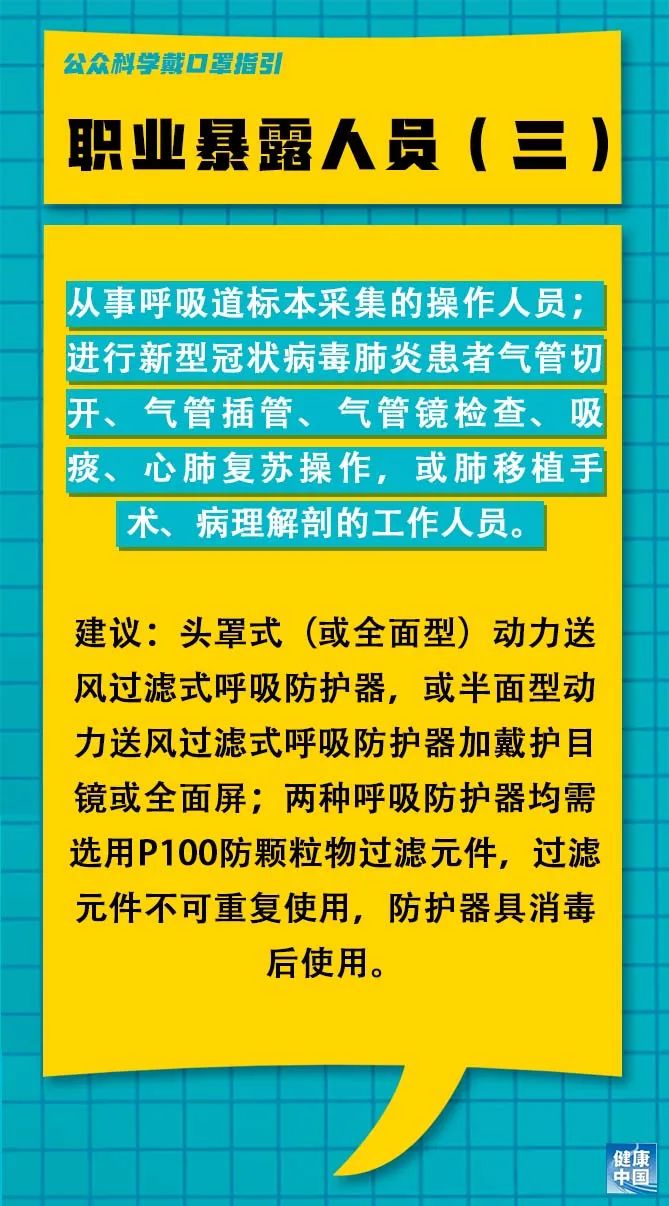 公众科学戴口罩指引

职业暴露人员（三）

从事呼吸道标本采集的操作人员；进行新型冠状病毒肺炎患者气管切开、气管插管、气管镜检查、吸痰、心肺复苏操作，或肺移植手术、病理解剖的工作人员。

建议：头罩式（或全面型）动力送风过滤式呼吸防护器，或半面型动力送风过滤式呼吸防护器加戴护目镜或全面屏；两种呼吸防护器均需选用P100防颗粒物过滤元件，过滤元件不可重复使用，防护器具消毒后使用。

健康中国